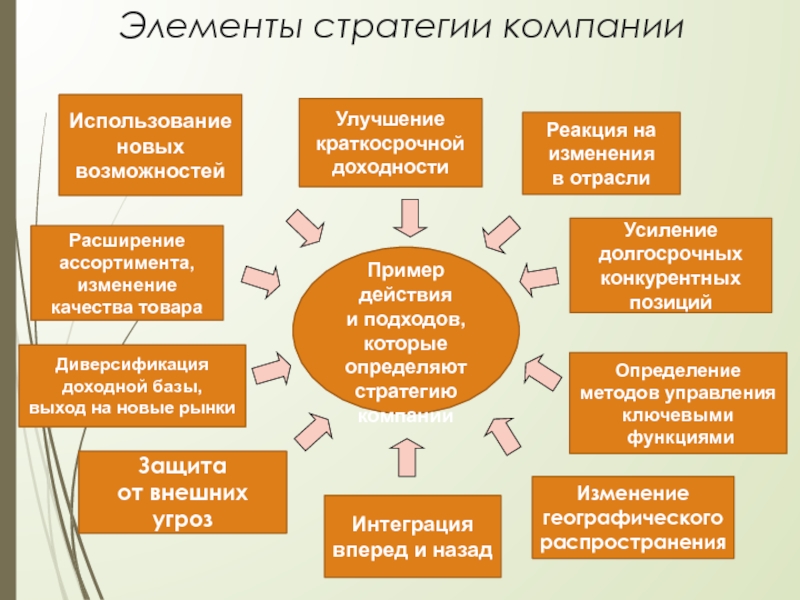 Элементы стратегии компании

Использование новых возможностей

Улучшение краткосрочной доходности

Реакция на изменения в отрасли

Расширение ассортимента, изменение качества товара

Пример действия и подходов, которые определяют стратегию компании

Усиление долгосрочных конкурентных позиций

Диверсификация доходной базы, выход на новые рынки

Определение методов управления ключевыми функциями

Защита от внешних угроз

Интеграция вперед и назад

Изменение географического распространения